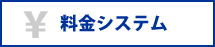 ¥ 料金システム